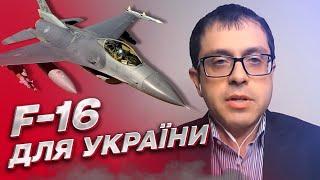 F-16 ДЛЯ УКРАЇНИ